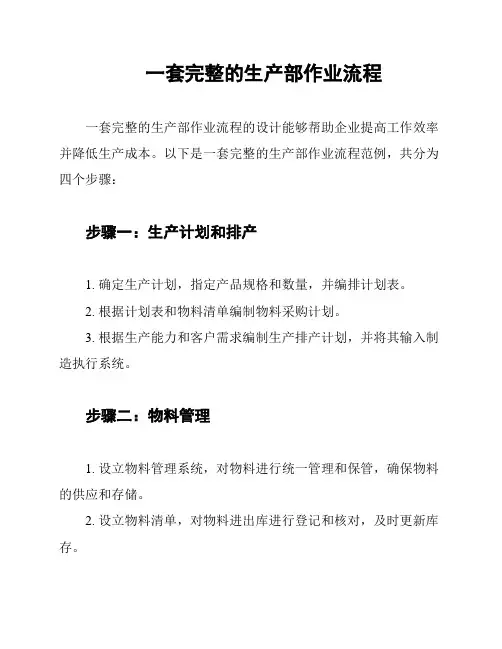 一套完整的生产部作业流程

一套完整的生产部作业流程的设计能够帮助企业提高工作效率并降低生产成本。以下是一套完整的生产部作业流程范例，共分为四个步骤：

步骤一：生产计划和排产

1. 确定生产计划，指定产品规格和数量，并编排计划表。

2. 根据计划表和物料清单编制物料采购计划。

3. 根据生产能力和客户需求编制生产排产计划，并将其输入制造执行系统。

步骤二：物料管理

1. 设立物料管理系统，对物料进行统一管理和保管，确保物料的供应和存储。

2. 设立物料清单，对物料进出库进行登记和核对，及时更新库存。